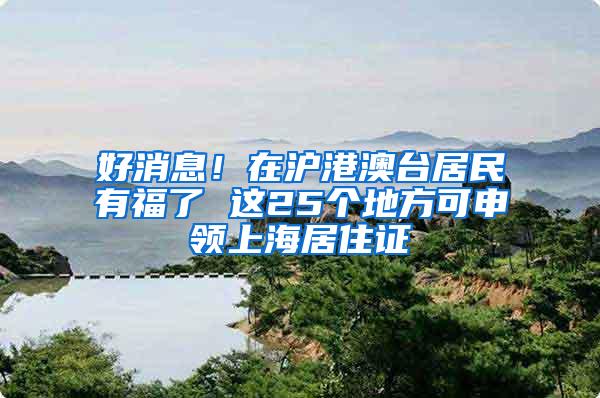 好消息！在沪港澳台居民有福了 这25个地方可申领上海居住证